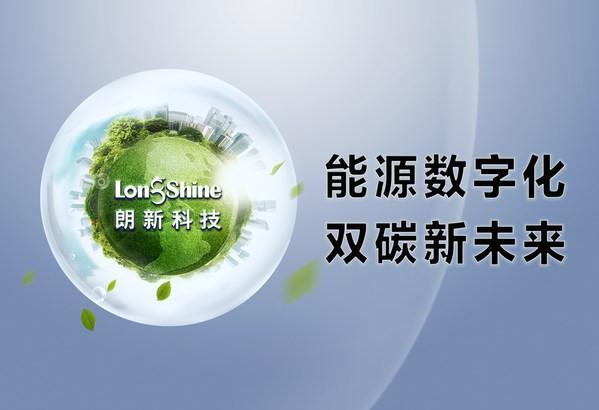 LongShine
朗新科技

能源数字化
双碳新未来